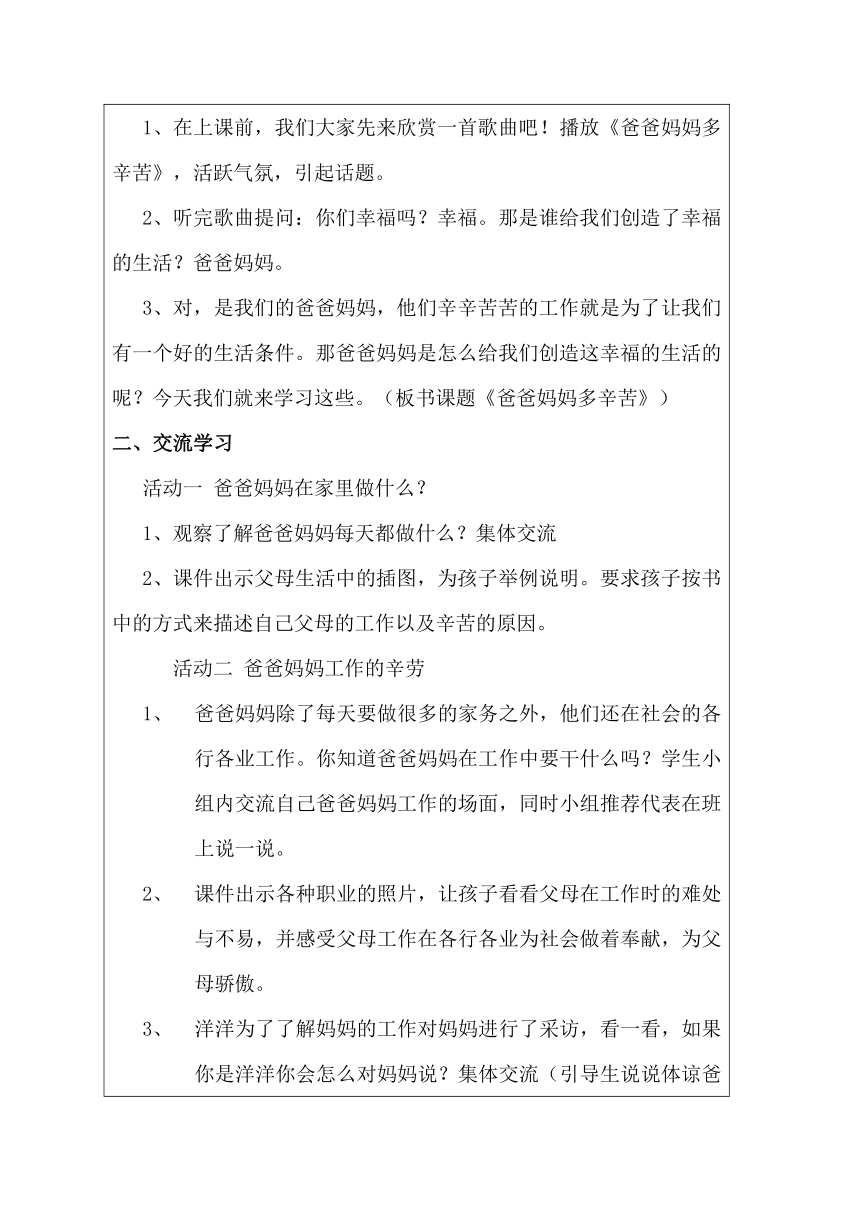 1、在上课前，我们大家先来欣赏一首歌曲吧！播放《爸爸妈妈多辛苦》，活跃气氛，引起话题。

2、听完歌曲提问：你们幸福吗？幸福。那是谁给我们创造了幸福的生活？爸爸妈妈。

3、对，是我们的爸爸妈妈，他们辛辛苦苦的工作就是为了让我们有一个好的生活条件。那爸爸妈妈是怎么给我们创造这幸福的生活的呢？今天我们就来学习这些。（板书课题《爸爸妈妈多辛苦》）

二、交流学习

活动一 爸爸妈妈在家里做什么？

1、观察了解爸爸妈妈每天都做什么？集体交流

2、课件出示父母生活中的插图，为孩子举例说明。要求孩子按书中的方式来描述自己父母的工作以及辛苦的原因。

活动二 爸爸妈妈工作的辛劳

1、 爸爸妈妈除了每天要做很多的家务之外，他们还在社会的各行各业工作。你知道爸爸妈妈在工作中要干什么吗？学生小组内交流自己爸爸妈妈工作的场面，同时小组推荐代表在班上说一说。

2、 课件出示各种职业的照片，让孩子看看父母在工作时的难处与不易，并感受父母工作在各行各业为社会做着奉献，为父母骄傲。

3、 洋洋为了了解妈妈的工作对妈妈进行了采访，看一看，如果你是洋洋你会怎么对妈妈说？集体交流（引导生说说体谅爸